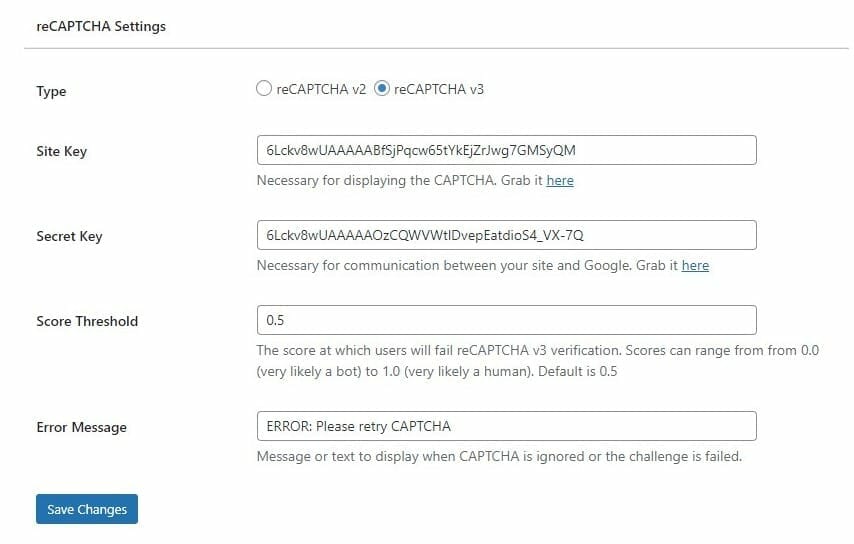 reCAPTCHA Settings

Type

reCAPTCHA v2 reCAPTCHA v3

Site Key

6Lckv8wUAAAAABfSjPqcw65tYkEjZrJwg7GMSyQM

Necessary for displaying the CAPTCHA. Grab it here

Secret Key

6Lckv8wUAAAAAOzCQWVWtlDvepEatdioS4_VX-7Q

Necessary for communication between your site and Google. Grab it here

Score Threshold

0.5

The score at which users will fail reCAPTCHA v3 verification. Scores can range from from 0.0 (very likely a bot) to 1.0 (very likely a human). Default is 0.5

Error Message

ERROR: Please retry CAPTCHA

Message or text to display when CAPTCHA is ignored or the challenge is failed.

Save Changes